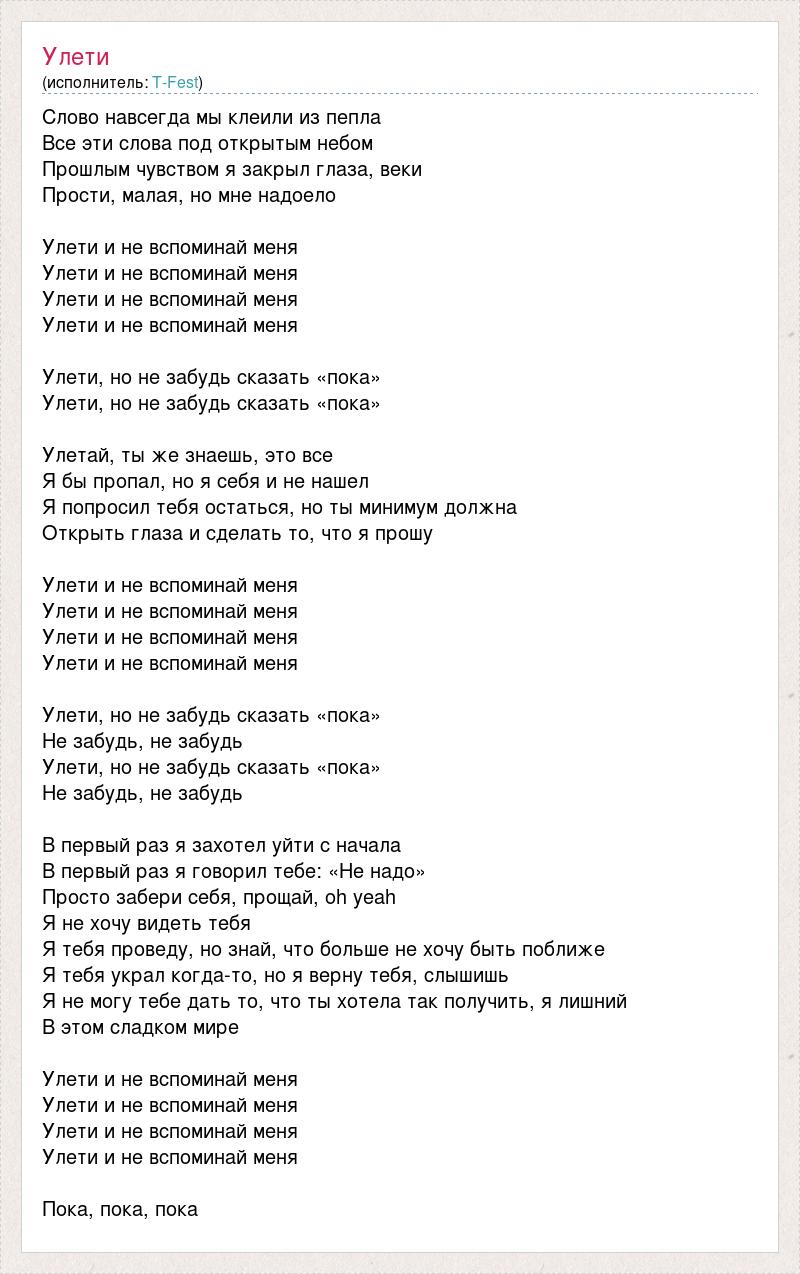 Улети
(исполнитель: T-Fest)

Слово навсегда мы клеили из пепла
Все эти слова под открытым небом
Прошлым чувством я закрыл глаза, веки
Прости, малая, но мне надоело

Улети и не вспоминай меня
Улети и не вспоминай меня
Улети и не вспоминай меня
Улети и не вспоминай меня

Улети, но не забудь сказать «пока»
Улети, но не забудь сказать «пока»

Улетай, ты же знаешь, это все
Я бы пропал, но я себя и не нашел
Я попросил тебя остаться, но ты минимум должна
Открыть глаза и сделать то, что я прошу

Улети и не вспоминай меня
Улети и не вспоминай меня
Улети и не вспоминай меня
Улети и не вспоминай меня

Улети, но не забудь сказать «пока»
Не забудь, не забудь
Улети, но не забудь сказать «пока»
Не забудь, не забудь

В первый раз я захотел уйти с начала
В первый раз я говорил тебе: «Не надо»
Просто забери себя, прощай, oh yeah
Я не хочу видеть тебя
Я тебя проведу, но знай, что больше не хочу быть поближе
Я тебя украл когда-то, но я верну тебя, слышишь
Я не могу тебе дать то, что ты хотела так получить, я лишний
В этом сладком мире

Улети и не вспоминай меня
Улети и не вспоминай меня
Улети и не вспоминай меня
Улети и не вспоминай меня

Пока, пока, пока